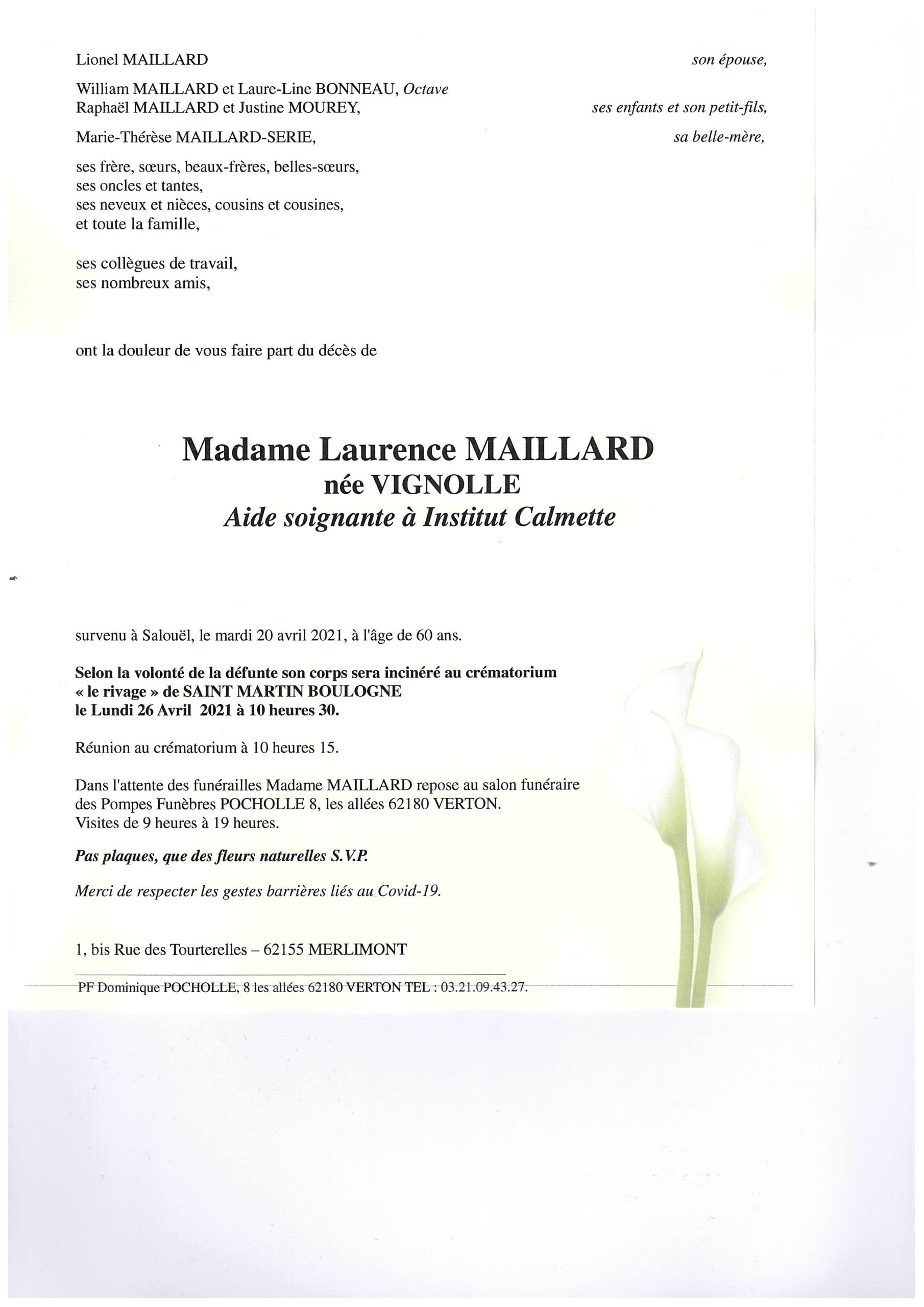 Lionel MAILLARD son épouse,

William MAILLARD et Laure-Line BONNEAU, Octave
Raphaël MAILLARD et Justine MOUREY, ses enfants et son petit-fils,

Marie-Thérèse MAILLARD-SERIE, sa belle-mère,

ses frère, sœurs, beaux-frères, belles-sœurs,
ses oncles et tantes,
ses neveux et nièces, cousins et cousines,
et toute la famille,

ses collègues de travail,
ses nombreux amis,

ont la douleur de vous faire part du décès de

Madame Laurence MAILLARD
née VIGNOLLE
Aide soignante à Institut Calmette

survenu à Salouël, le mardi 20 avril 2021, à l'âge de 60 ans.

Selon la volonté de la défunte son corps sera incinéré au crématorium « le rivage » de SAINT MARTIN BOULOGNE
le Lundi 26 Avril 2021 à 10 heures 30.

Réunion au crématorium à 10 heures 15.

Dans l'attente des funérailles Madame MAILLARD repose au salon funéraire des Pompes Funèbres POCHOLLE 8, les allées 62180 VERTON.
Visites de 9 heures à 19 heures.

Pas plaques, que des fleurs naturelles S.V.P.

Merci de respecter les gestes barrières liés au Covid-19.

1, bis Rue des Tourterelles – 62155 MERLIMONT

PF Dominique POCHOLLE, 8 les allées 62180 VERTON TEL : 03.21.09.43.27.